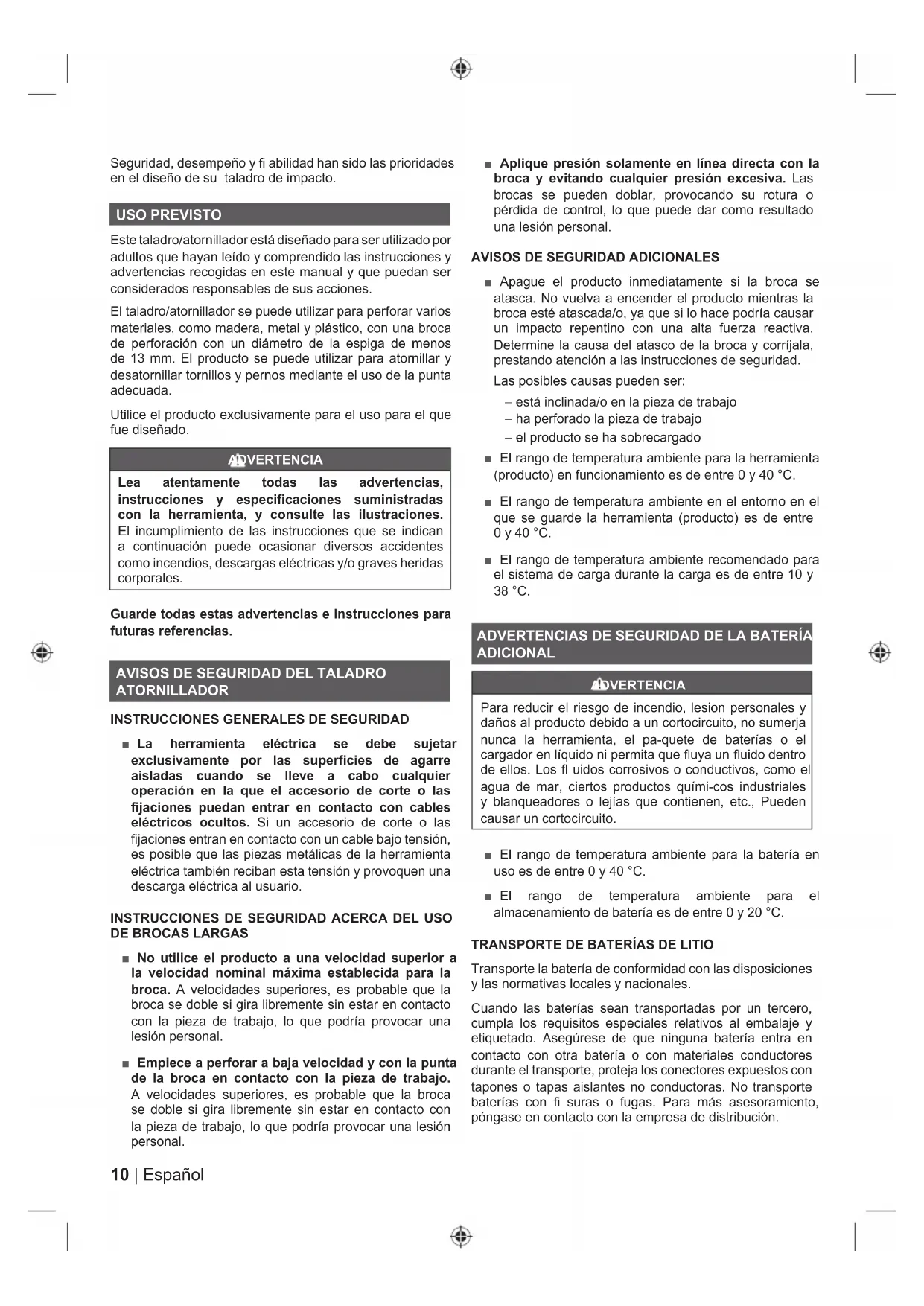 Seguridad, desempeño y fi abilidad han sido las prioridades en el diseño de su taladro de impacto.

USO PREVISTO

Este taladro/atornillador está diseñado para ser utilizado por adultos que hayan leído y comprendido las instrucciones y advertencias recogidas en este manual y que puedan ser considerados responsables de sus acciones.

El taladro/atornillador se puede utilizar para perforar varios materiales, como madera, metal y plástico, con una broca de perforación con un diámetro de la espiga de menos de 13 mm. El producto se puede utilizar para atornillar y desatornillar tornillos y pernos mediante el uso de la punta adecuada.

Utilice el producto exclusivamente para el uso para el que fue diseñado.

ADVERTENCIA

Lea atentamente todas las advertencias, instrucciones y especificaciones suministradas con la herramienta, y consulte las ilustraciones. El incumplimiento de las instrucciones que se indican a continuación puede ocasionar diversos accidentes como incendios, descargas eléctricas y/o graves heridas corporales.

Guarde todas estas advertencias e instrucciones para futuras referencias.

AVISOS DE SEGURIDAD DEL TALADRO ATORNILLADOR

INSTRUCCIONES GENERALES DE SEGURIDAD

■ La herramienta eléctrica se debe sujetar exclusivamente por las superficies de agarre aisladas cuando se lleve a cabo cualquier operación en la que el accesorio de corte o las fijaciones puedan entrar en contacto con cables eléctricos ocultos. Si un accesorio de corte o las fijaciones entran en contacto con un cable bajo tensión, es posible que las piezas metálicas de la herramienta eléctrica también reciban esta tensión y provoquen una descarga eléctrica al usuario.

INSTRUCCIONES DE SEGURIDAD ACERCA DEL USO DE BROCAS LARGAS

■ No utilice el producto a una velocidad superior a la velocidad nominal máxima establecida para la broca. A velocidades superiores, es probable que la broca se doble si gira libremente sin estar en contacto con la pieza de trabajo, lo que podría provocar una lesión personal.

■ Empiece a perforar a baja velocidad y con la punta de la broca en contacto con la pieza de trabajo. A velocidades superiores, es probable que la broca se doble si gira libremente sin estar en contacto con la pieza de trabajo, lo que podría provocar una lesión personal.

■ Aplique presión solamente en línea directa con la broca y evitando cualquier presión excesiva. Las brocas se pueden doblar, provocando su rotura o pérdida de control, lo que puede dar como resultado una lesión personal.

AVISOS DE SEGURIDAD ADICIONALES

■ Apague el producto inmediatamente si la broca se atasca. No vuelva a encender el producto mientras la broca esté atascada/o, ya que si lo hace podría causar un impacto repentino con una alta fuerza reactiva. Determine la causa del atasco de la broca y corríjala, prestando atención a las instrucciones de seguridad.

Las posibles causas pueden ser:

– está inclinada/o en la pieza de trabajo
– ha perforado la pieza de trabajo
– el producto se ha sobrecargado

■ El rango de temperatura ambiente para la herramienta (producto) en funcionamiento es de entre 0 y 40 °C.

■ El rango de temperatura ambiente en el entorno en el que se guarde la herramienta (producto) es de entre 0 y 40 °C.

■ El rango de temperatura ambiente recomendado para el sistema de carga durante la carga es de entre 10 y 38 °C.

ADVERTENCIAS DE SEGURIDAD DE LA BATERÍA ADICIONAL

ADVERTENCIA

Para reducir el riesgo de incendio, lesion personales y daños al producto debido a un cortocircuito, no sumerja nunca la herramienta, el pa-quete de baterías o el cargador en líquido ni permita que fluya un fluido dentro de ellos. Los fl uidos corrosivos o conductivos, como el agua de mar, ciertos productos quími-cos industriales y blanqueadores o lejías que contienen, etc., Pueden causar un cortocircuito.

■ El rango de temperatura ambiente para la batería en uso es de entre 0 y 40 °C.

■ El rango de temperatura ambiente para el almacenamiento de batería es de entre 0 y 20 °C.

TRANSPORTE DE BATERÍAS DE LITIO

Transporte la batería de conformidad con las disposiciones y las normativas locales y nacionales.

Cuando las baterías sean transportadas por un tercero, cumpla los requisitos especiales relativos al embalaje y etiquetado. Asegúrese de que ninguna batería entra en contacto con otra batería o con materiales conductores durante el transporte, proteja los conectores expuestos con tapones o tapas aislantes no conductoras. No transporte baterías con fi suras o fugas. Para más asesoramiento, póngase en contacto con la empresa de distribución.

10 | Español